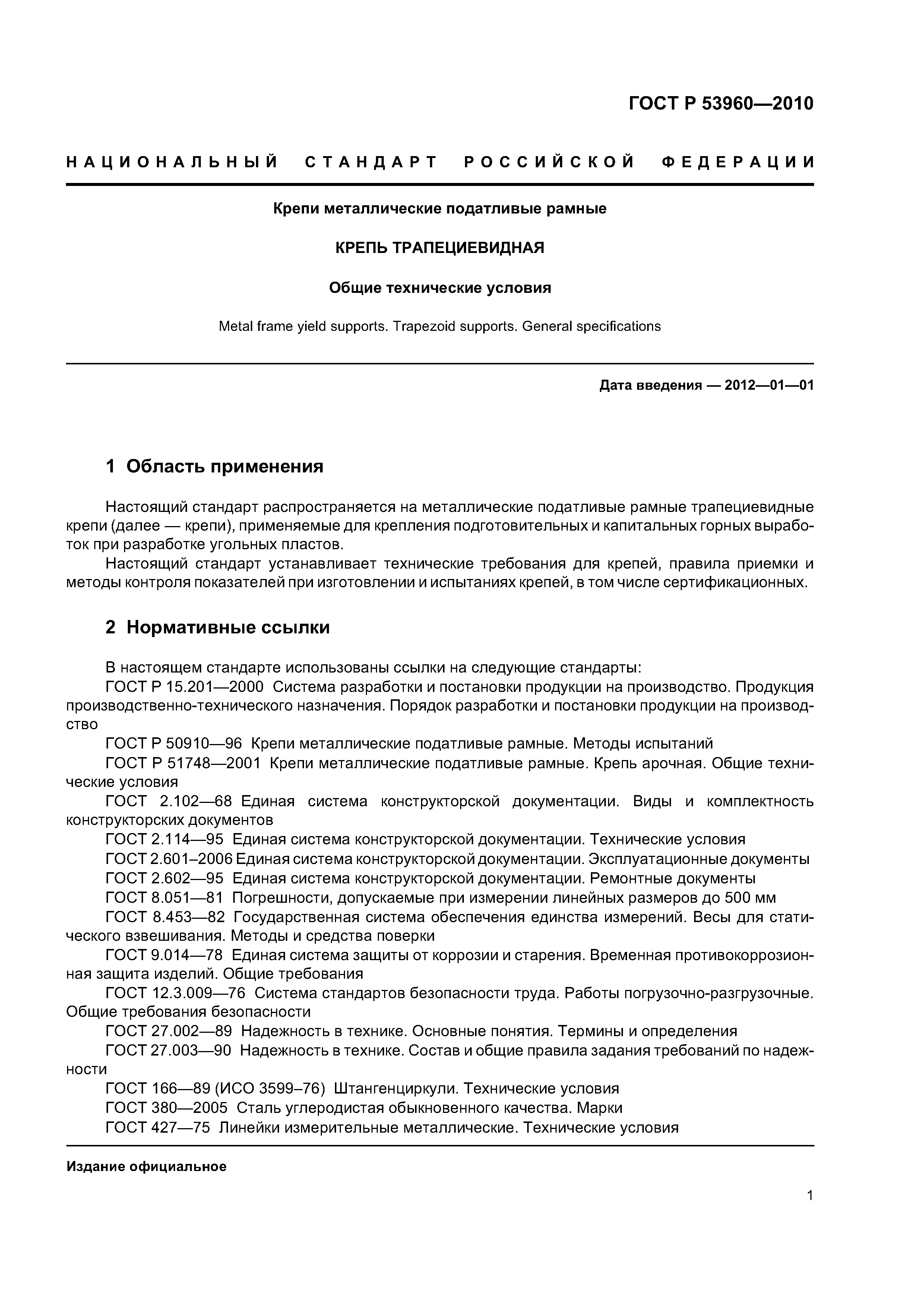 ГОСТ Р 53960—2010

НАЦИОНАЛЬНЫЙ СТАНДАРТ РОССИЙСКОЙ ФЕДЕРАЦИИ

Крепи металлические податливые рамные

КРЕПЬ ТРАПЕЦИЕВИДНАЯ

Общие технические условия

Metal frame yield supports. Trapezoid supports. General specifications

Дата введения — 2012—01—01

1 Область применения

Настоящий стандарт распространяется на металлические податливые рамные трапециевидные крепи (далее — крепи), применяемые для крепления подготовительных и капитальных горных выработок при разработке угольных пластов.

Настоящий стандарт устанавливает технические требования для крепей, правила приемки и методы контроля показателей при изготовлении и испытаниях крепей, в том числе сертификационных.

2 Нормативные ссылки

В настоящем стандарте использованы ссылки на следующие стандарты:

ГОСТ Р 15.201—2000 Система разработки и постановки продукции на производство. Продукция производственно-технического назначения. Порядок разработки и постановки продукции на производство

ГОСТ Р 50910—96 Крепи металлические податливые рамные. Методы испытаний

ГОСТ Р 51748—2001 Крепи металлические податливые рамные. Крепь арочная. Общие технические условия

ГОСТ 2.102—68 Единая система конструкторской документации. Виды и комплектность конструкторских документов

ГОСТ 2.114—95 Единая система конструкторской документации. Технические условия

ГОСТ 2.601–2006 Единая система конструкторской документации. Эксплуатационные документы

ГОСТ 2.602—95 Единая система конструкторской документации. Ремонтные документы

ГОСТ 8.051—81 Погрешности, допускаемые при измерении линейных размеров до 500 мм

ГОСТ 8.453—82 Государственная система обеспечения единства измерений. Весы для статического взвешивания. Методы и средства поверки

ГОСТ 9.014—78 Единая система защиты от коррозии и старения. Временная противокоррозионная защита изделий. Общие требования

ГОСТ 12.3.009—76 Система стандартов безопасности труда. Работы погрузочно-разгрузочные. Общие требования безопасности

ГОСТ 27.002—89 Надежность в технике. Основные понятия. Термины и определения

ГОСТ 27.003—90 Надежность в технике. Состав и общие правила задания требований по надежности

ГОСТ 166—89 (ИСО 3599–76) Штангенциркули. Технические условия

ГОСТ 380—2005 Сталь углеродистая обыкновенного качества. Марки

ГОСТ 427—75 Линейки измерительные металлические. Технические условия

Издание официальное

1